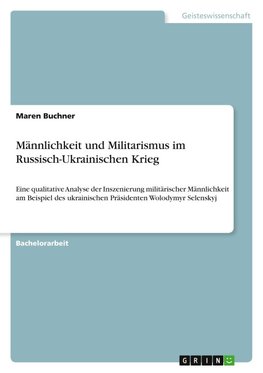 Geisteswissenschaft

Maren Buchner

Männlichkeit und Militarismus im Russisch-Ukrainischen Krieg

Eine qualitative Analyse der Inszenierung militärischer Männlichkeit am Beispiel des ukrainischen Präsidenten Wolodymyr Selenskyj

Bachelorarbeit

GRIN